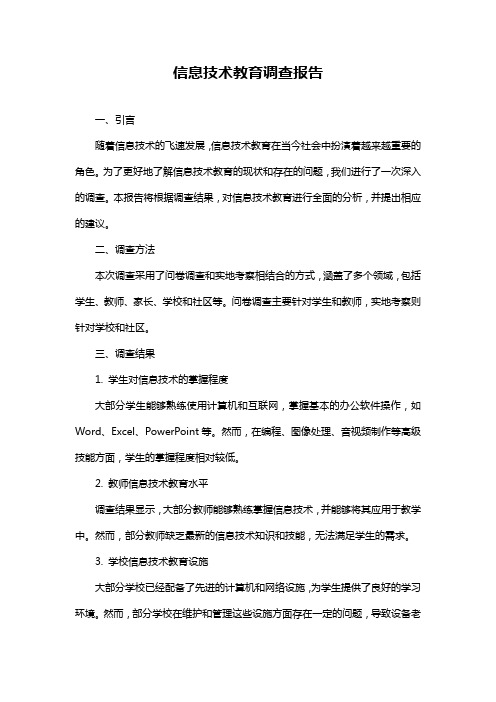 信息技术教育调查报告

一、引言

随着信息技术的飞速发展，信息技术教育在当今社会中扮演着越来越重要的角色。为了更好地了解信息技术教育的现状和存在的问题，我们进行了一次深入的调查。本报告将根据调查结果，对信息技术教育进行全面的分析，并提出相应的建议。

二、调查方法

本次调查采用了问卷调查和实地考察相结合的方式，涵盖了多个领域，包括学生、教师、家长、学校和社区等。问卷调查主要针对学生和教师，实地考察则针对学校和社区。

三、调查结果

1. 学生对信息技术的掌握程度

大部分学生能够熟练使用计算机和互联网，掌握基本的办公软件操作，如Word、Excel、PowerPoint 等。然而，在编程、图像处理、音视频制作等高级技能方面，学生的掌握程度相对较低。

2. 教师信息技术教育水平

调查结果显示，大部分教师能够熟练掌握信息技术，并能够将其应用于教学中。然而，部分教师缺乏最新的信息技术知识和技能，无法满足学生的需求。

3. 学校信息技术教育设施

大部分学校已经配备了先进的计算机和网络设施，为学生提供了良好的学习环境。然而，部分学校在维护和管理这些设施方面存在一定的问题，导致设备老